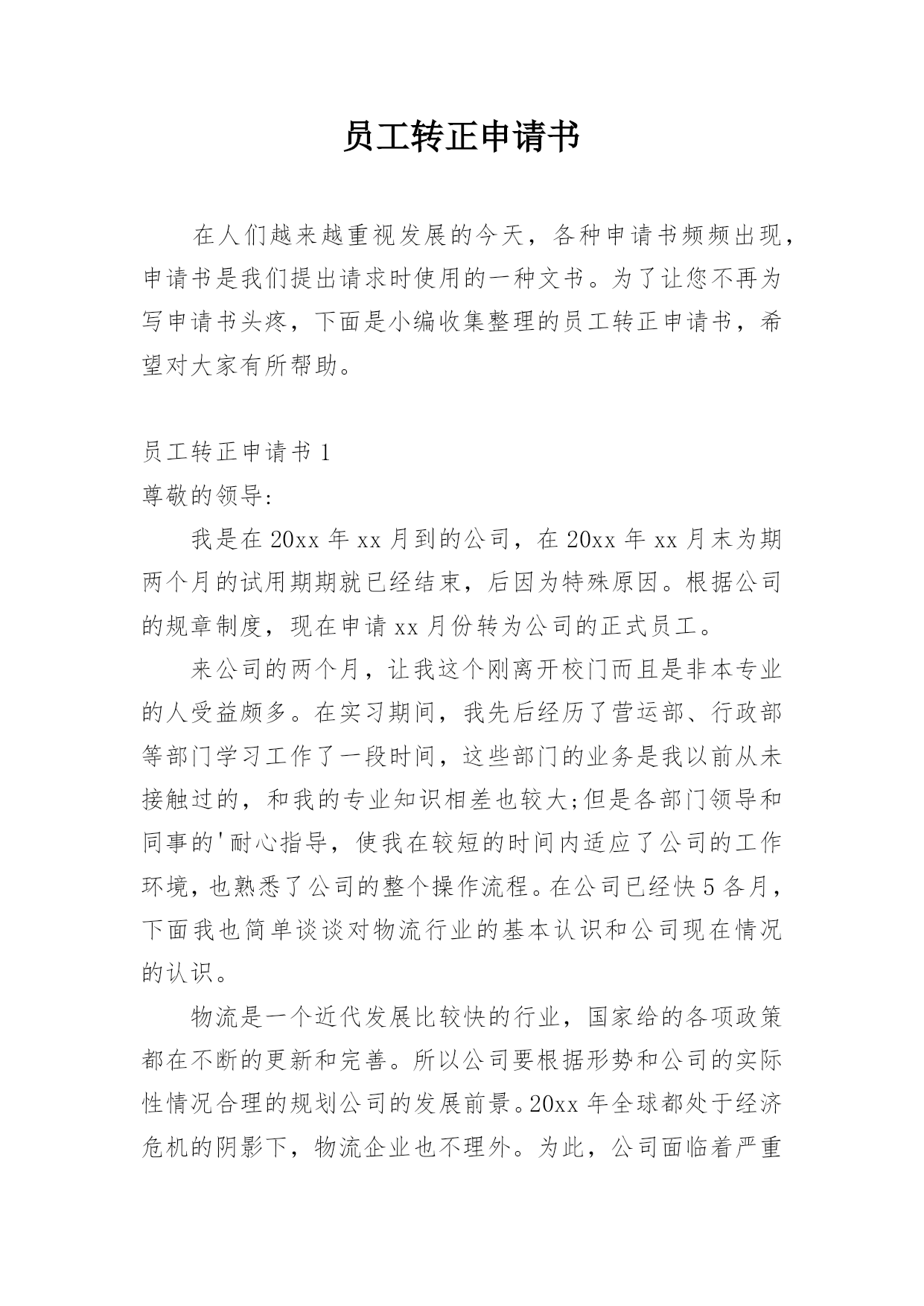 员工转正申请书

在人们越来越重视发展的今天，各种申请书频频出现，申请书是我们提出请求时使用的一种文书。为了让您不再为写申请书头疼，下面是小编收集整理的员工转正申请书，希望对大家有所帮助。

员工转正申请书 1

尊敬的领导:

我是在 20xx 年 xx 月到的公司，在 20xx 年 xx 月末为期两个月的试用期期就已经结束，后因为特殊原因。根据公司的规章制度，现在申请 xx 月份转为公司的正式员工。

来公司的两个月，让我这个刚离开校门而且是非本专业的人受益颇多。在实习期间，我先后经历了营运部、行政部等部门学习工作了一段时间，这些部门的业务是我以前从未接触过的，和我的专业知识相差也较大;但是各部门领导和同事的'耐心指导，使我在较短的时间内适应了公司的工作环境，也熟悉了公司的整个操作流程。在公司已经快 5 各月，下面我也简单谈谈对物流行业的基本认识和公司现在情况的认识。

物流是一个近代发展比较快的行业，国家给的各项政策都在不断的更新和完善。所以公司要根据形势和公司的实际性情况合理的规划公司的发展前景。20xx 年全球都处于经济危机的阴影下，物流企业也不理外。为此，公司面临着严重